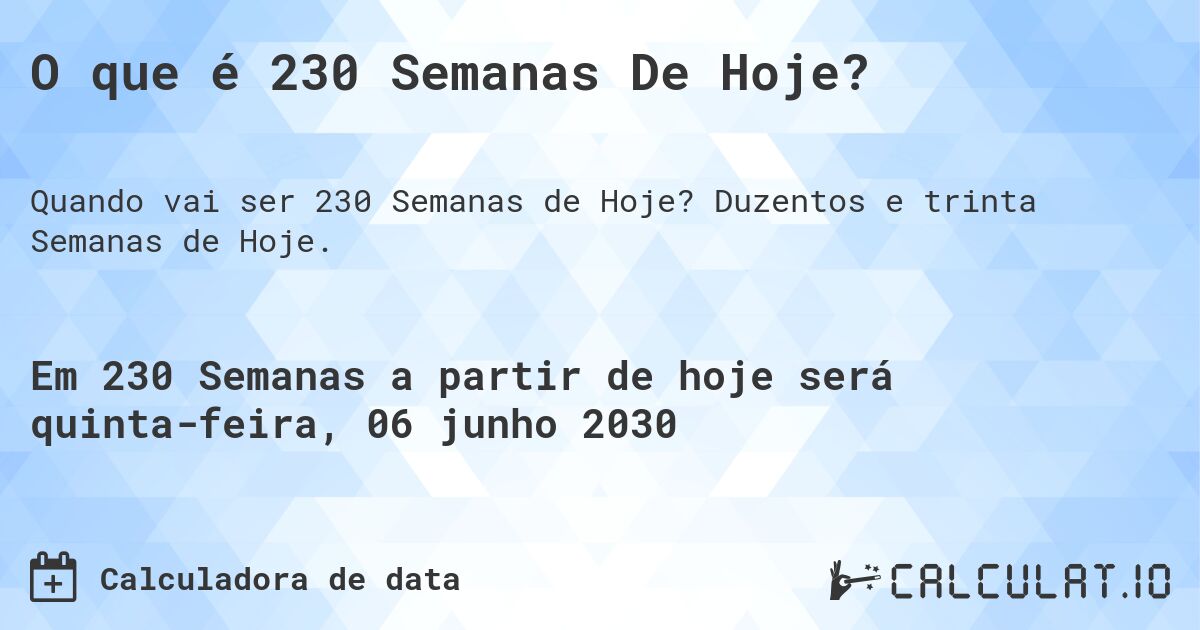 O que é 230 Semanas De Hoje?

Quando vai ser 230 Semanas de Hoje? Duzentos e trinta Semanas de Hoje.

Em 230 Semanas a partir de hoje será quinta-feira, 06 junho 2030

Calculadora de data

CALCULAT.IO